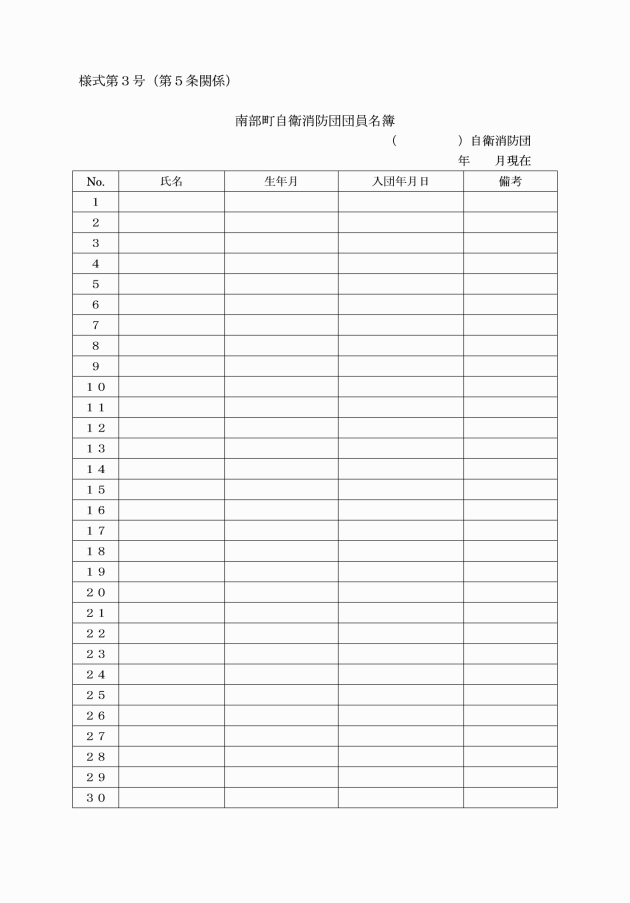 様式第３号（第５条関係）

南部町自衛消防団団員名簿

（　　　　）自衛消防団

年　　月現在

| No. | 氏名 | 生年月 | 入団年月日 | 備考 |
|---|---|---|---|---|
| １ | | | | |
| ２ | | | | |
| ３ | | | | |
| ４ | | | | |
| ５ | | | | |
| ６ | | | | |
| ７ | | | | |
| ８ | | | | |
| ９ | | | | |
| １０ | | | | |
| １１ | | | | |
| １２ | | | | |
| １３ | | | | |
| １４ | | | | |
| １５ | | | | |
| １６ | | | | |
| １７ | | | | |
| １８ | | | | |
| １９ | | | | |
| ２０ | | | | |
| ２１ | | | | |
| ２２ | | | | |
| ２３ | | | | |
| ２４ | | | | |
| ２５ | | | | |
| ２６ | | | | |
| ２７ | | | | |
| ２８ | | | | |
| ２９ | | | | |
| ３０ | | | | |